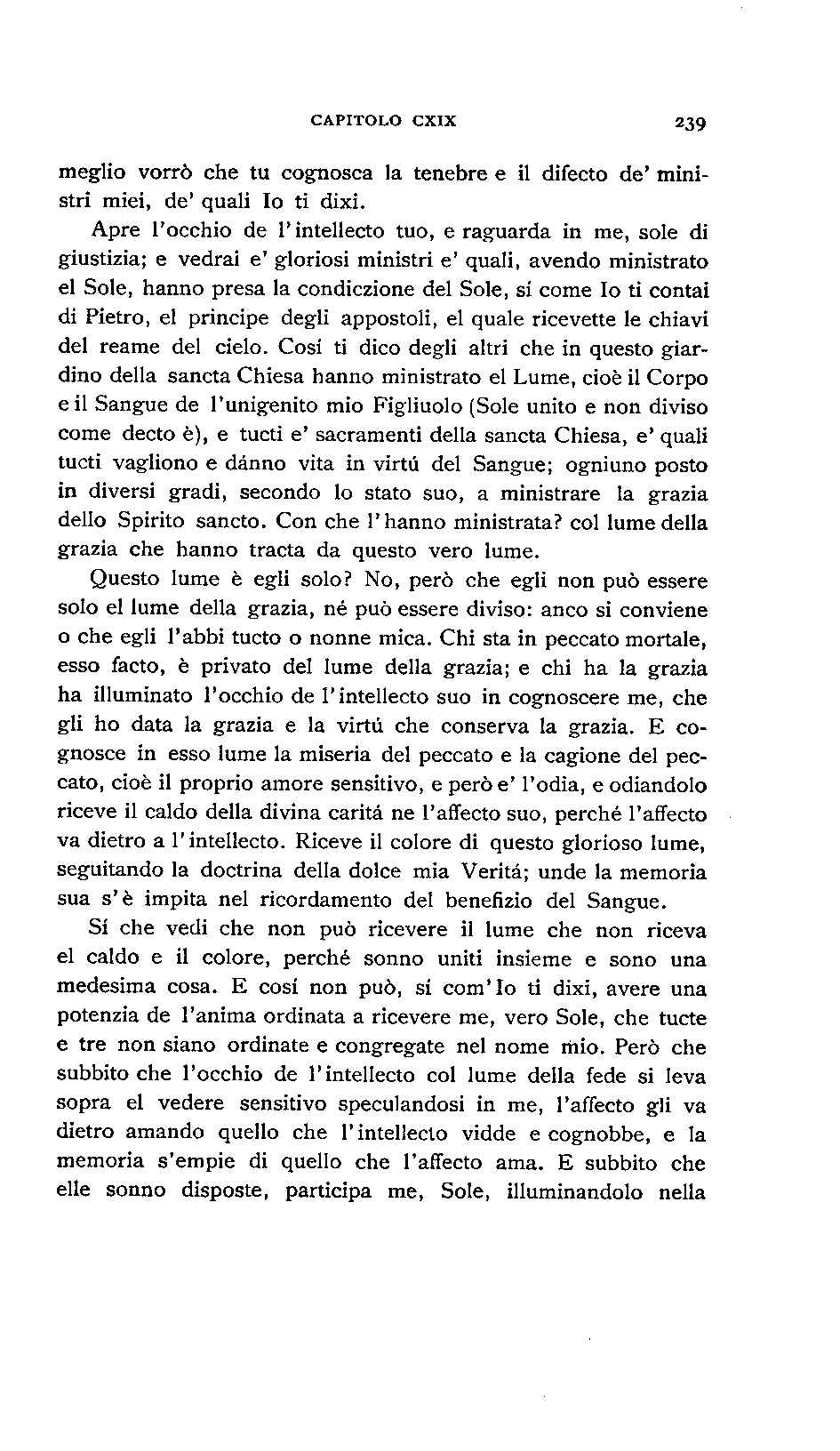 CAPITOLO CXIX 239

meglio vorrò che tu cognosca la tenebre e il difecto de' ministri miei, de' quali Io ti dixi.

Apre l'occhio de l'intellecto tuo, e raguarda in me, sole di giustizia; e vedrai e' gloriosi ministri e' quali, avendo ministrato el Sole, hanno presa la condiczione del Sole, sí come Io ti contai di Pietro, el principe degli appostoli, el quale ricevette le chiavi del reame del cielo. Cosí ti dico degli altri che in questo giardino della sancta Chiesa hanno ministrato el Lume, cioè il Corpo e il Sangue de l'unigenito mio Figliuolo (Sole unito e non diviso come decto è), e tucti e' sacramenti della sancta Chiesa, e' quali tucti vagliono e dánno vita in virtú del Sangue; ogniuno posto in diversi gradi, secondo lo stato suo, a ministrare la grazia dello Spirito sancto. Con che l'hanno ministrata? col lume della grazia che hanno tracta da questo vero lume.

Questo lume è egli solo? No, però che egli non può essere solo el lume della grazia, né può essere diviso: anco si conviene o che egli l'abbi tucto o nonne mica. Chi sta in peccato mortale, esso facto, è privato del lume della grazia; e chi ha la grazia ha illuminato l'occhio de l'intellecto suo in cognoscere me, che gli ho data la grazia e la virtú che conserva la grazia. E cognosce in esso lume la miseria del peccato e la cagione del peccato, cioè il proprio amore sensitivo, e però e' l'odia, e odiandolo riceve il caldo della divina caritá ne l'affecto suo, perché l'affecto va dietro a l'intellecto. Riceve il colore di questo glorioso lume, seguitando la doctrina della dolce mia Veritá; unde la memoria sua s'è impita nel ricordamento del benefizio del Sangue.

Sí che vedi che non può ricevere il lume che non riceva el caldo e il colore, perché sonno uniti insieme e sono una medesima cosa. E cosí non può, sí com'Io ti dixi, avere una potenzia de l'anima ordinata a ricevere me, vero Sole, che tucte e tre non siano ordinate e congregate nel nome mio. Però che subbito che l'occhio de l'intellecto col lume della fede si leva sopra el vedere sensitivo speculandosi in me, l'affecto gli va dietro amando quello che l'intellecto vidde e cognobbe, e la memoria s'empie di quello che l'affecto ama. E subbito che elle sonno disposte, participa me, Sole, illuminandolo nella